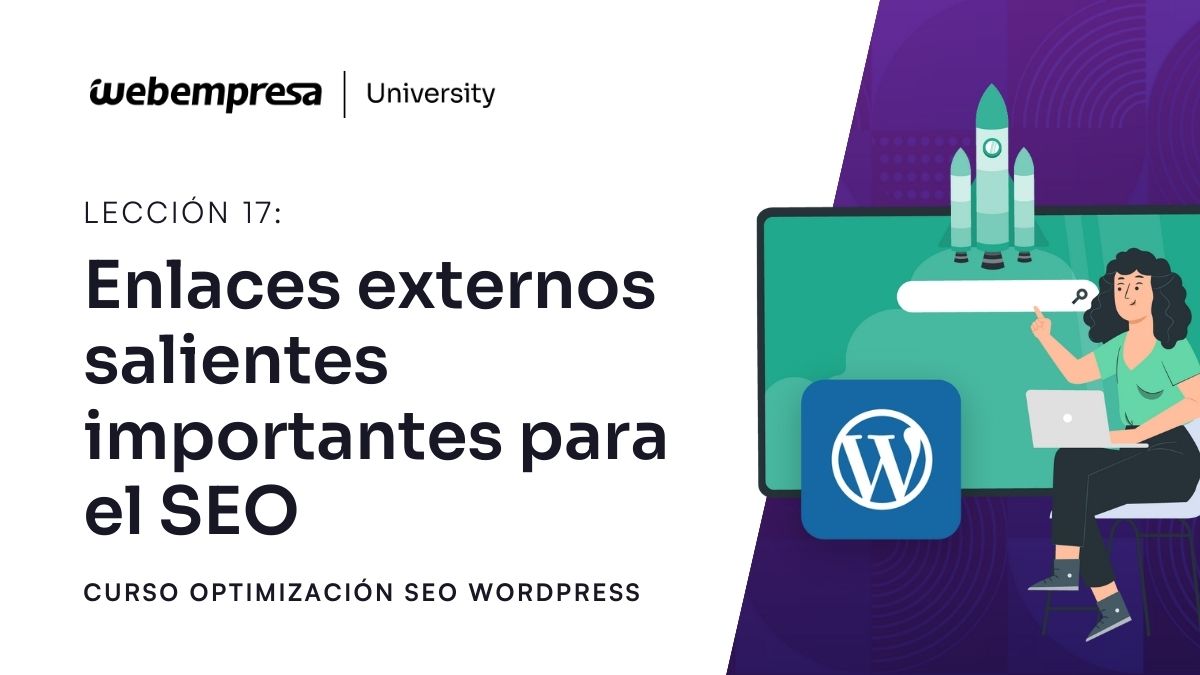 webempresa | University

LECCIÓN 17:

Enlaces externos salientes importantes para el SEO

CURSO OPTIMIZACIÓN SEO WORDPRESS